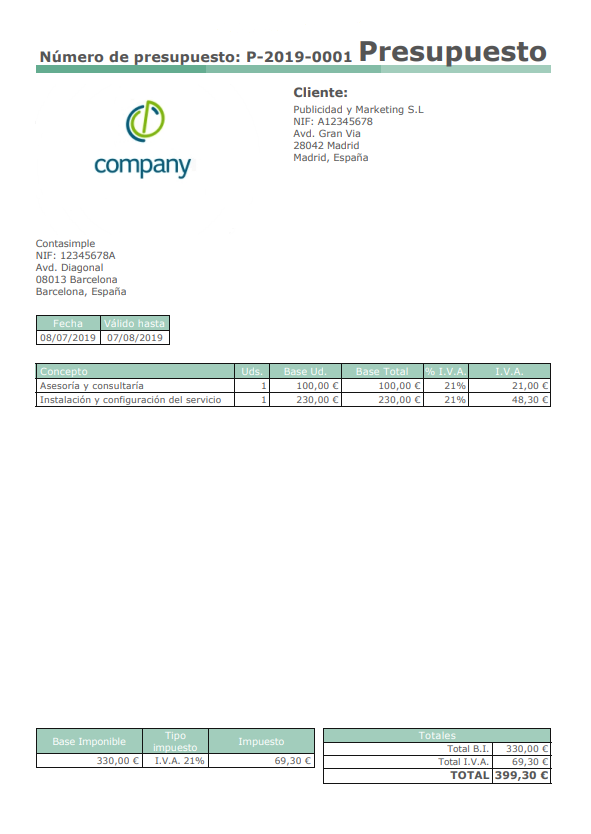 Número de presupuesto: P-2019-0001 Presupuesto

company

Cliente:
Publicidad y Marketing S.L
NIF: A12345678
Avd. Gran Via
28042 Madrid
Madrid, España

Contasimple
NIF: 12345678A
Avd. Diagonal
08013 Barcelona
Barcelona, España

| Fecha | Válido hasta |
|---|---|
| 08/07/2019 | 07/08/2019 |

| Concepto | Uds. | Base Ud. | Base Total | % I.V.A. | I.V.A. |
|---|---|---|---|---|---|
| Asesoría y consultaría | 1 | 100,00 € | 100,00 € | 21% | 21,00 € |
| Instalación y configuración del servicio | 1 | 230,00 € | 230,00 € | 21% | 48,30 € |

| Base Imponible | Tipo impuesto | Impuesto |
|---|---|---|
| 330,00 € | I.V.A. 21% | 69,30 € |

| Totales | |
|---|---|
| Total B.I. | 330,00 € |
| Total I.V.A. | 69,30 € |
| TOTAL | 399,30 € |